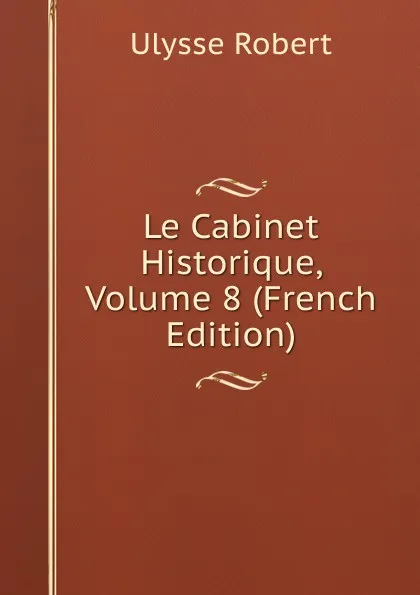 Ulysse Robert

Le Cabinet Historique, Volume 8 (French Edition)